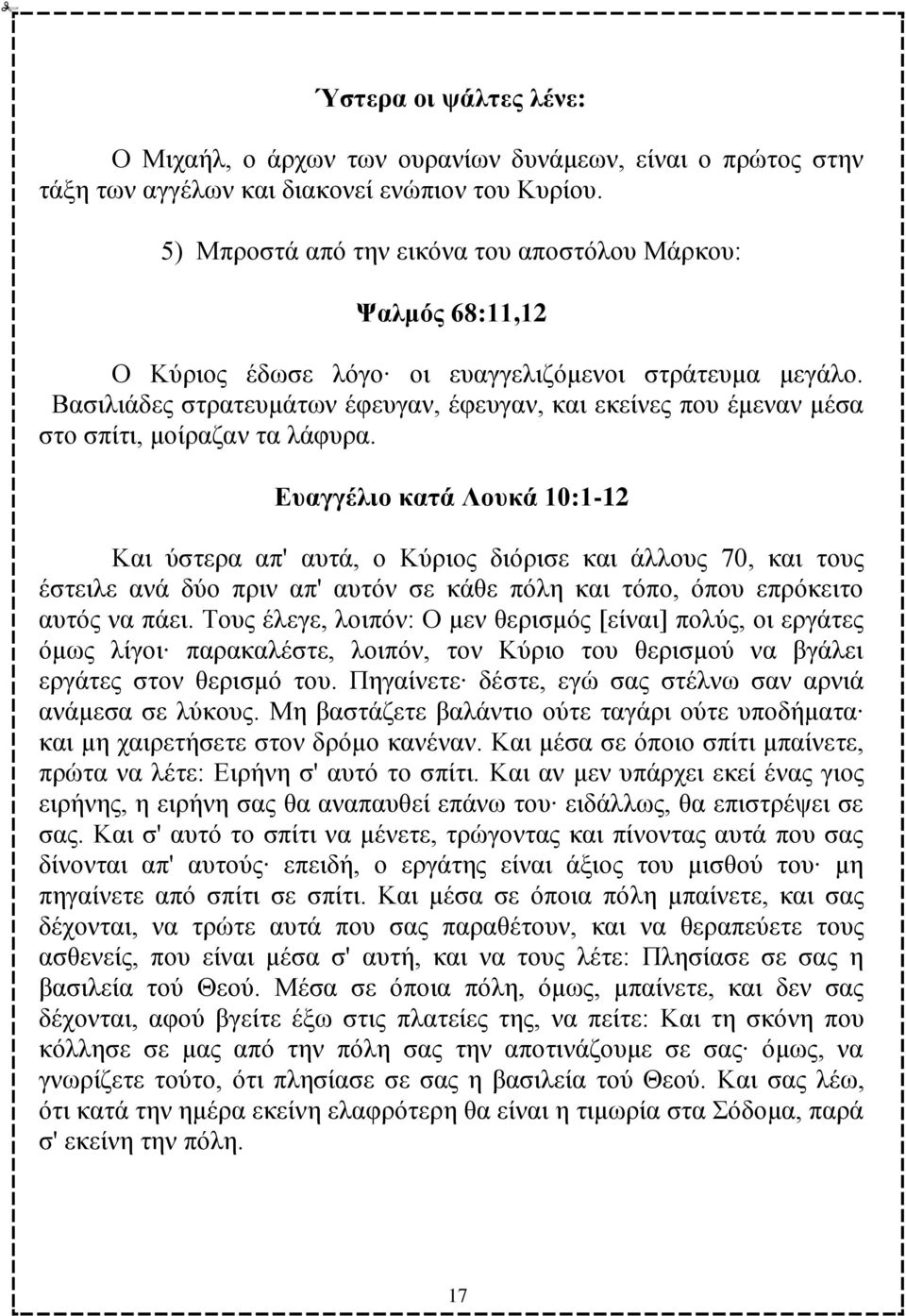 Ύστερα οι ψάλτες λένε:

Ο Μιχαήλ, ο άρχων των ουρανίων δυνάμεων, είναι ο πρώτος στην τάξη των αγγέλων και διακονεί ενώπιον του Κυρίου.

5) Μπροστά από την εικόνα του αποστόλου Μάρκου:

Ψαλμός 68:11,12

Ο Κύριος έδωσε λόγο· οι ευαγγελιζόμενοι στράτευμα μεγάλο. Βασιλιάδες στρατευμάτων έφευγαν, έφευγαν, και εκείνες που έμεναν μέσα στο σπίτι, μοίραζαν τα λάφυρα.

Ευαγγέλιο κατά Λουκά 10:1-12

Και ύστερα απ' αυτά, ο Κύριος διόρισε και άλλους 70, και τους έστειλε ανά δύο πριν απ' αυτόν σε κάθε πόλη και τόπο, όπου επρόκειτο αυτός να πάει. Τους έλεγε, λοιπόν: Ο μεν θερισμός [είναι] πολύς, οι εργάτες όμως λίγοι· παρακαλέστε, λοιπόν, τον Κύριο του θερισμού να βγάλει εργάτες στον θερισμό του. Πηγαίνετε· δέστε, εγώ σας στέλνω σαν αρνιά ανάμεσα σε λύκους. Μη βαστάζετε βαλάντιο ούτε ταγάρι ούτε υποδήματα· και μη χαιρετήσετε στον δρόμο κανέναν. Και μέσα σε όποιο σπίτι μπαίνετε, πρώτα να λέτε: Ειρήνη σ' αυτό το σπίτι. Και αν μεν υπάρχει εκεί ένας γιος ειρήνης, η ειρήνη σας θα αναπαυθεί επάνω του· ειδάλλως, θα επιστρέψει σε σας. Και σ' αυτό το σπίτι να μένετε, τρώγοντας και πίνοντας αυτά που σας δίνονται απ' αυτούς· επειδή, ο εργάτης είναι άξιος του μισθού του· μη πηγαίνετε από σπίτι σε σπίτι. Και μέσα σε όποια πόλη μπαίνετε, και σας δέχονται, να τρώτε αυτά που σας παραθέτουν, και να θεραπεύετε τους ασθενείς, που είναι μέσα σ' αυτή, και να τους λέτε: Πλησίασε σε σας η βασιλεία τού Θεού. Μέσα σε όποια πόλη, όμως, μπαίνετε, και δεν σας δέχονται, αφού βγείτε έξω στις πλατείες της, να πείτε: Και τη σκόνη που κόλλησε σε μας από την πόλη σας την αποτινάζουμε σε σας· όμως, να γνωρίζετε τούτο, ότι πλησίασε σε σας η βασιλεία τού Θεού. Και σας λέω, ότι κατά την ημέρα εκείνη ελαφρότερη θα είναι η τιμωρία στα Σόδομα, παρά σ' εκείνη την πόλη.

17